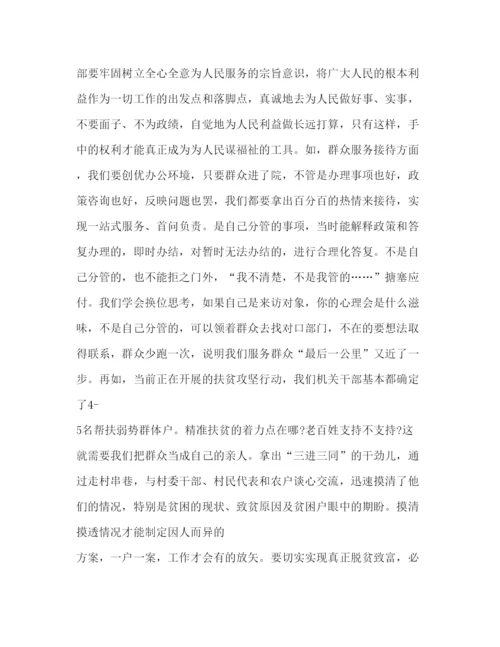 部要牢固树立全心全意为人民服务的宗旨意识，将广大人民的根本利益作为一切工作的出发点和落脚点，真诚地去为人民做好事、实事，不要面子、不为政绩，自觉地为人民利益做长远打算，只有这样，手中的权利才能真正成为为人民谋福祉的工具。如，群众服务接待方面，我们要创优办公环境，只要群众进了院，不管是办理事项也好，政策咨询也好，反映问题也罢，我们都要拿出百分百的热情来接待，实现一站式服务、首问负责。是自己分管的事项，当时能解释政策和答复办理的，即时办结，对暂时无法办结的，进行合理化答复。不是自己分管的，也不能拒之门外，“我不清楚，不是我管的……”搪塞应付。我们学会换位思考，如果自己是来访对象，你的心理会是什么滋味，不是自己分管的，可以领着群众去找对口部门，不在的要想法取得联系，群众少跑一次，说明我们服务群众“最后一公里”又近了一步。再如，当前正在开展的扶贫攻坚行动，我们机关干部基本都确定了4-
5名帮扶弱势群体户。精准扶贫的着力点在哪?老百姓支持不支持?这就需要我们把群众当成自己的亲人。拿出“三进三同”的干劲儿，通过走村串巷，与村委干部、村民代表和农户谈心交流，迅速摸清了他们的情况，特别是贫困的现状、致贫原因及贫困户眼中的期盼。摸清摸透情况才能制定因人而异的
方案，一户一案，工作才会有的放矢。要切实实现真正脱贫致富，必